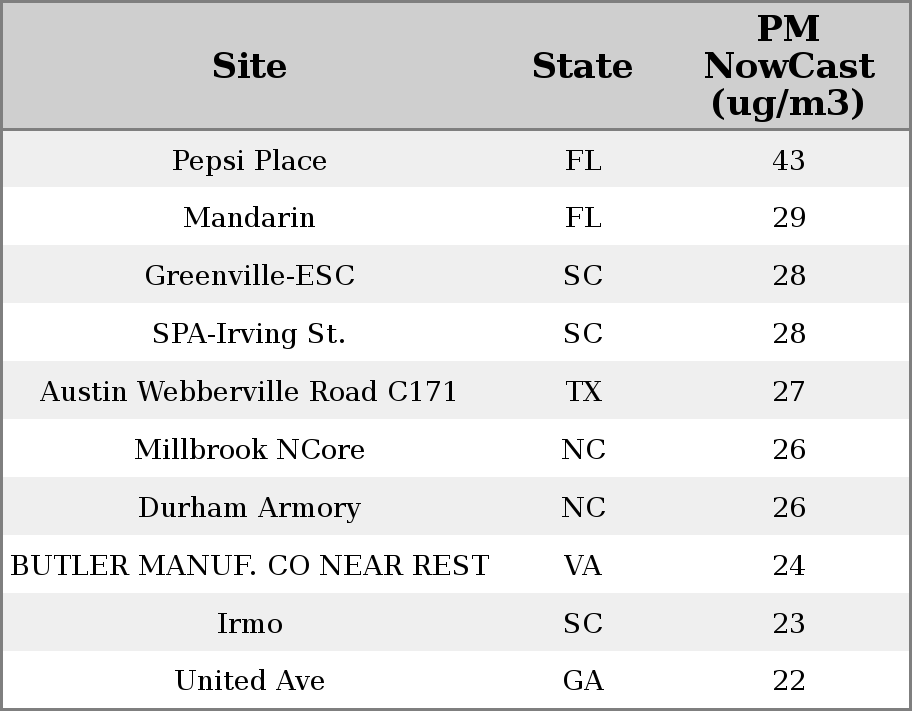 | Site | State | PM NowCast (ug/m3) |
|---|---|---|
| Pepsi Place | FL | 43 |
| Mandarin | FL | 29 |
| Greenville-ESC | SC | 28 |
| SPA-Irving St. | SC | 28 |
| Austin Webberville Road C171 | TX | 27 |
| Millbrook NCore | NC | 26 |
| Durham Armory | NC | 26 |
| BUTLER MANUF. CO NEAR REST | VA | 24 |
| Irmo | SC | 23 |
| United Ave | GA | 22 |